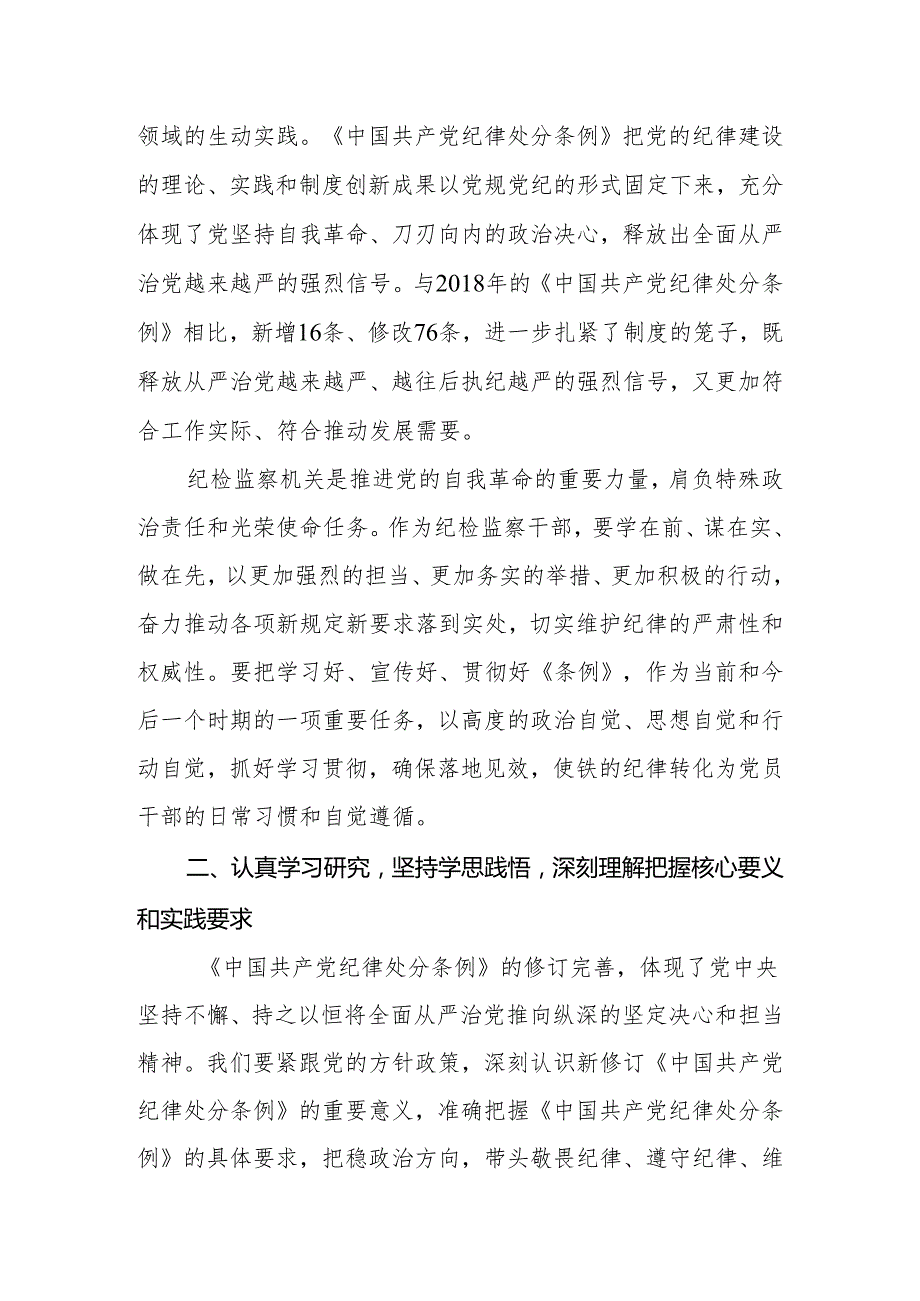 领域的生动实践。《中国共产党纪律处分条例》把党的纪律建设的理论、实践和制度创新成果以党规党纪的形式固定下来，充分体现了党坚持自我革命、刀刃向内的政治决心，释放出全面从严治党越来越严的强烈信号。与2018年的《中国共产党纪律处分条例》相比，新增16条、修改76条，进一步扎紧了制度的笼子，既释放从严治党越来越严、越往后执纪越严的强烈信号，又更加符合工作实际、符合推动发展需要。

纪检监察机关是推进党的自我革命的重要力量，肩负特殊政治责任和光荣使命任务。作为纪检监察干部，要学在前、谋在实、做在先，以更加强烈的担当、更加务实的举措、更加积极的行动，奋力推动各项新规定新要求落到实处，切实维护纪律的严肃性和权威性。要把学习好、宣传好、贯彻好《条例》，作为当前和今后一个时期的一项重要任务，以高度的政治自觉、思想自觉和行动自觉，抓好学习贯彻，确保落地见效，使铁的纪律转化为党员干部的日常习惯和自觉遵循。

二、认真学习研究，坚持学思践悟，深刻理解把握核心要义和实践要求

《中国共产党纪律处分条例》的修订完善，体现了党中央坚持不懈、持之以恒将全面从严治党推向纵深的坚定决心和担当精神。我们要紧跟党的方针政策，深刻认识新修订《中国共产党纪律处分条例》的重要意义，准确把握《中国共产党纪律处分条例》的具体要求，把稳政治方向，带头敬畏纪律、遵守纪律、维